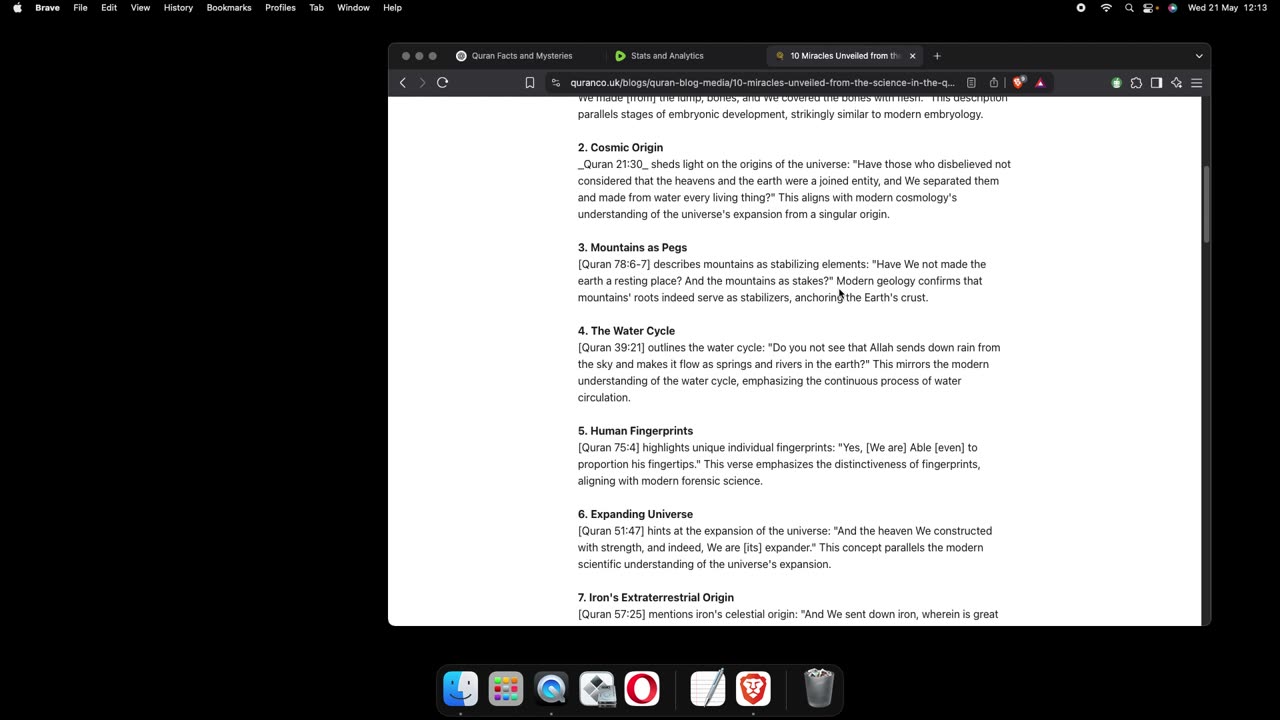 Brave File Edit View History Bookmarks Profiles Tab Window Help

Wed 21 May 12:13

Quran Facts and Mysteries

Stats and Analytics

10 Miracles Unveiled from the

quranco.uk/blogs/quran-blog-media/10-miracles-unveiled-from-the-science-in-the-q...

We made [from] the lump, bones, and We covered the bones with flesh." This description parallels stages of embryonic development, strikingly similar to modern embryology.

2. Cosmic Origin
_Quran 21:30_ sheds light on the origins of the universe: "Have those who disbelieved not considered that the heavens and the earth were a joined entity, and We separated them and made from water every living thing?" This aligns with modern cosmology's understanding of the universe's expansion from a singular origin.

3. Mountains as Pegs
[Quran 78:6-7] describes mountains as stabilizing elements: "Have We not made the earth a resting place? And the mountains as stakes?" Modern geology confirms that mountains' roots indeed serve as stabilizers, anchoring the Earth's crust.

4. The Water Cycle
[Quran 39:21] outlines the water cycle: "Do you not see that Allah sends down rain from the sky and makes it flow as springs and rivers in the earth?" This mirrors the modern understanding of the water cycle, emphasizing the continuous process of water circulation.

5. Human Fingerprints
[Quran 75:4] highlights unique individual fingerprints: "Yes, [We are] Able [even] to proportion his fingertips." This verse emphasizes the distinctiveness of fingerprints, aligning with modern forensic science.

6. Expanding Universe
[Quran 51:47] hints at the expansion of the universe: "And the heaven We constructed with strength, and indeed, We are [its] expander." This concept parallels the modern scientific understanding of the universe's expansion.

7. Iron's Extraterrestrial Origin
[Quran 57:25] mentions iron's celestial origin: "And We sent down iron, wherein is great